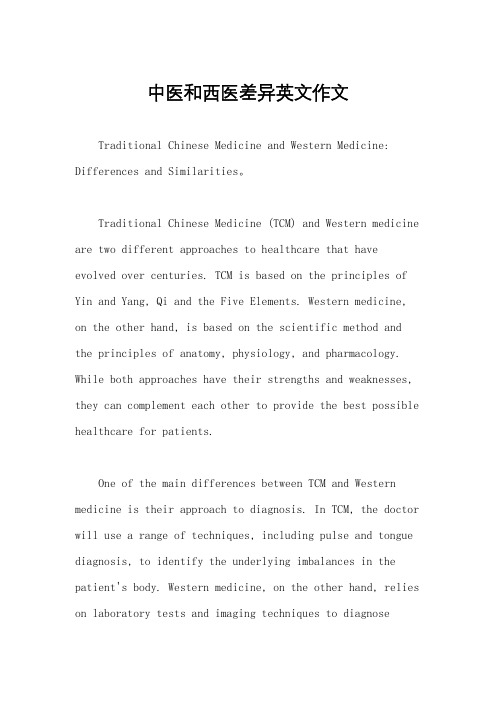 中医和西医差异英文作文

Traditional Chinese Medicine and Western Medicine: Differences and Similarities。

Traditional Chinese Medicine (TCM) and Western medicine are two different approaches to healthcare that have evolved over centuries. TCM is based on the principles of Yin and Yang, Qi and the Five Elements. Western medicine, on the other hand, is based on the scientific method and the principles of anatomy, physiology, and pharmacology. While both approaches have their strengths and weaknesses, they can complement each other to provide the best possible healthcare for patients.

One of the main differences between TCM and Western medicine is their approach to diagnosis. In TCM, the doctor will use a range of techniques, including pulse and tongue diagnosis, to identify the underlying imbalances in the patient's body. Western medicine, on the other hand, relies on laboratory tests and imaging techniques to diagnose